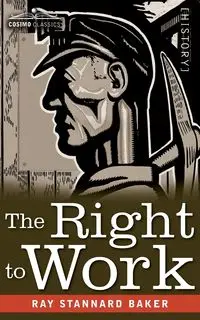 COSIMO CLASSICS

[HISTORY]

The Right to Work

RAY STANNARD BAKER